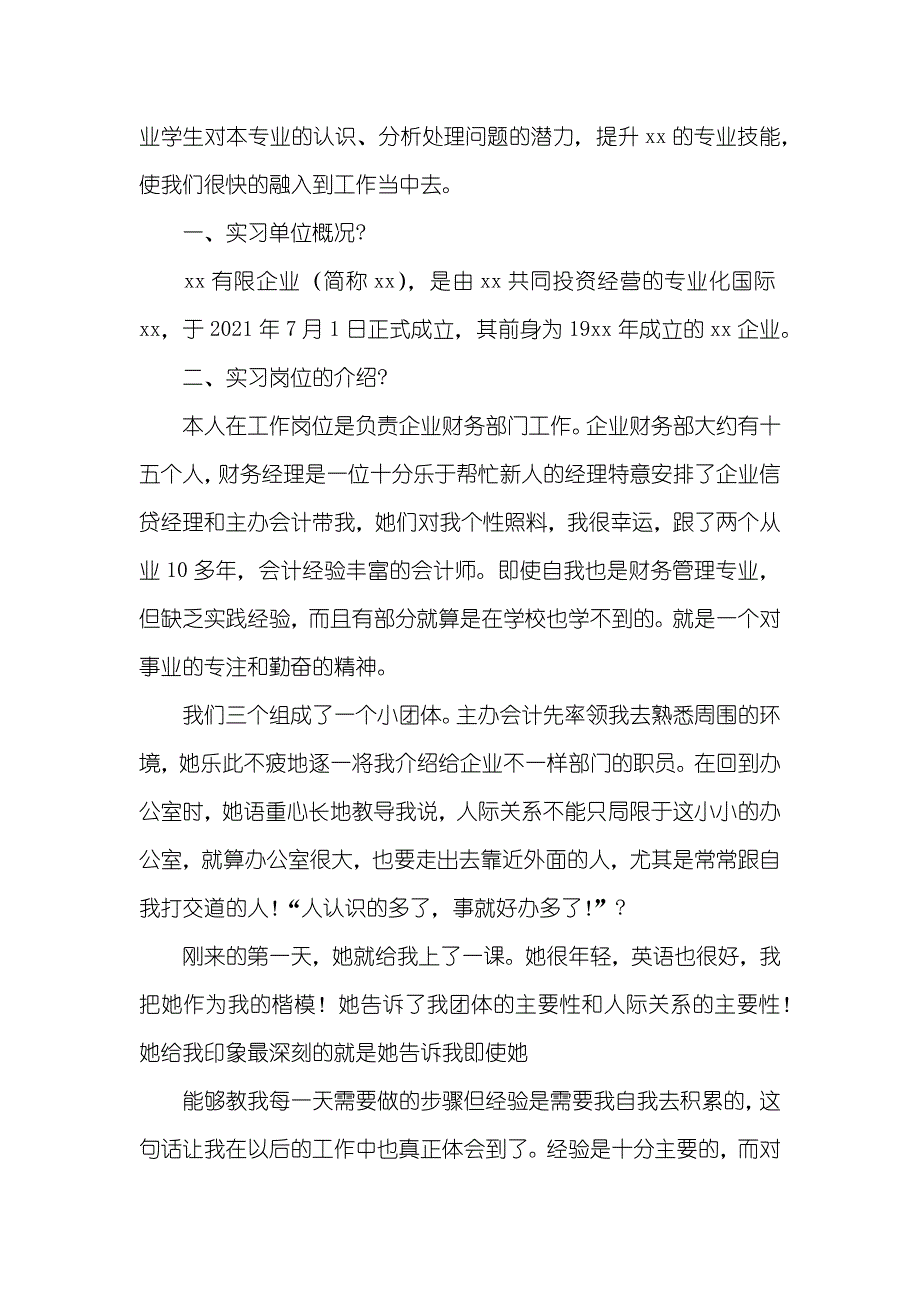 业学生对本专业的认识、分析处理问题的潜力，提升 xx 的专业技能，使我们很快的融入到工作当中去。

一、实习单位概况?

xx 有限企业（简称 xx），是由 xx 共同投资经营的专业化国际 xx，于 2021 年 7 月 1 日正式成立，其前身为 19xx 年成立的 xx 企业。

二、实习岗位的介绍?

本人在工作岗位是负责企业财务部门工作。企业财务部大约有十五个人，财务经理是一位十分乐于帮忙新人的经理特意安排了企业信贷经理和主办会计带我，她们对我个性照料，我很幸运，跟了两个从业 10 多年，会计经验丰富的会计师。即使自我也是财务管理专业，但缺乏实践经验，而且有部分就算是在学校也学不到的。就是一个对事业的专注和勤奋的精神。

我们三个组成了一个小团体。主办会计先率领我去熟悉周围的环境，她乐此不疲地逐一将我介绍给企业不一样部门的职员。在回到办公室时，她语重心长地教导我说，人际关系不能只局限于这小小的办公室，就算办公室很大，也要走出去靠近外面的人，尤其是常常跟自我打交道的人！“人认识的多了，事就好办多了！”?

刚来的第一天，她就给我上了一课。她很年轻，英语也很好，我把她作为我的楷模！她告诉了我团体的主要性和人际关系的主要性！她给我印象最深刻的就是她告诉我即使她

能够教我每一天需要做的步骤但经验是需要我自我去积累的，这句话让我在以后的工作中也真正体会到了。经验是十分主要的，而对